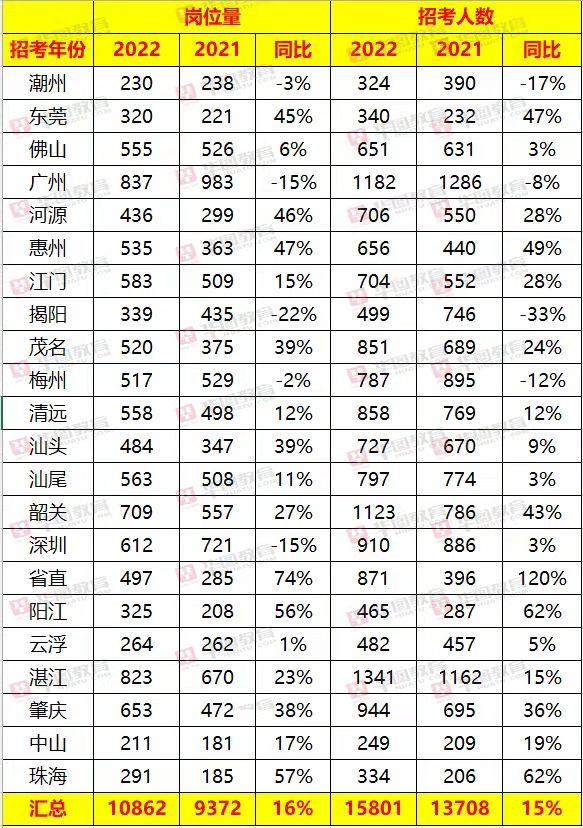 | | 岗位量 | | | 招考人数 | | |
|---|---|---|---|---|---|---|
| 招考年份 | 2022 | 2021 | 同比 | 2022 | 2021 | 同比 |
| 潮州 | 230 | 238 | -3% | 324 | 390 | -17% |
| 东莞 | 320 | 221 | 45% | 340 | 232 | 47% |
| 佛山 | 555 | 526 | 6% | 651 | 631 | 3% |
| 广州 | 837 | 983 | -15% | 1182 | 1286 | -8% |
| 河源 | 436 | 299 | 46% | 706 | 550 | 28% |
| 惠州 | 535 | 363 | 47% | 656 | 440 | 49% |
| 江门 | 583 | 509 | 15% | 704 | 552 | 28% |
| 揭阳 | 339 | 435 | -22% | 499 | 746 | -33% |
| 茂名 | 520 | 375 | 39% | 851 | 689 | 24% |
| 梅州 | 517 | 529 | -2% | 787 | 895 | -12% |
| 清远 | 558 | 498 | 12% | 858 | 769 | 12% |
| 汕头 | 484 | 347 | 39% | 727 | 670 | 9% |
| 汕尾 | 563 | 508 | 11% | 797 | 774 | 3% |
| 韶关 | 709 | 557 | 27% | 1123 | 786 | 43% |
| 深圳 | 612 | 721 | -15% | 910 | 886 | 3% |
| 省直 | 497 | 285 | 74% | 871 | 396 | 120% |
| 阳江 | 325 | 208 | 56% | 465 | 287 | 62% |
| 云浮 | 264 | 262 | 1% | 482 | 457 | 5% |
| 湛江 | 823 | 670 | 23% | 1341 | 1162 | 15% |
| 肇庆 | 653 | 472 | 38% | 944 | 695 | 36% |
| 中山 | 211 | 181 | 17% | 249 | 209 | 19% |
| 珠海 | 291 | 185 | 57% | 334 | 206 | 62% |
| 汇总 | 10862 | 9372 | 16% | 15801 | 13708 | 15% |